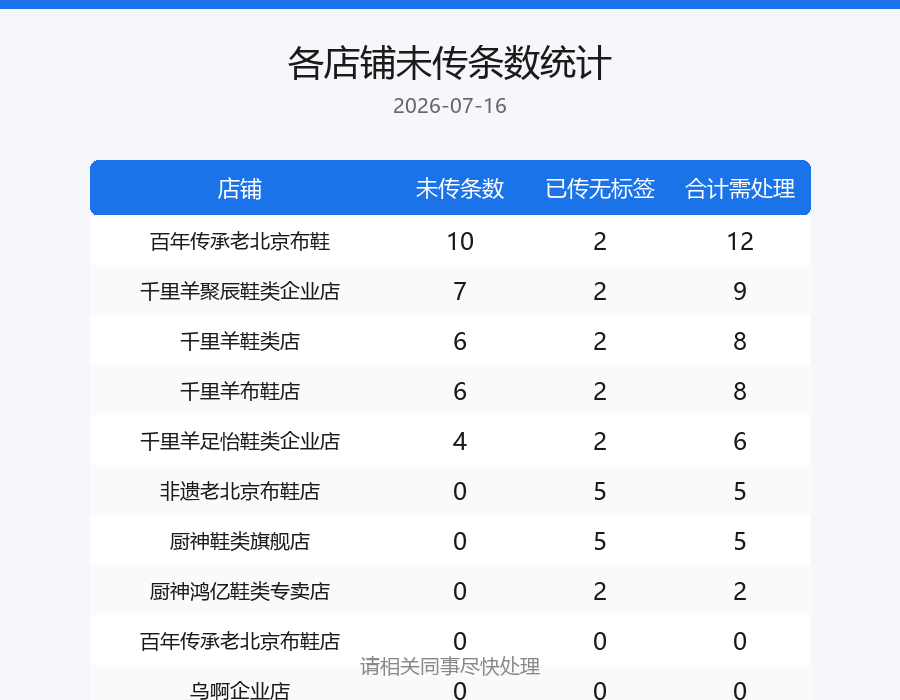 各店铺未传条数统计

2026-07-16

| 店铺 | 未传条数 | 已传无标签 | 合计需处理 |
|---|---|---|---|
| 百年传承老北京布鞋 | 10 | 2 | 12 |
| 千里羊聚辰鞋类企业店 | 7 | 2 | 9 |
| 千里羊鞋类店 | 6 | 2 | 8 |
| 千里羊布鞋店 | 6 | 2 | 8 |
| 千里羊足怡鞋类企业店 | 4 | 2 | 6 |
| 非遗老北京布鞋店 | 0 | 5 | 5 |
| 厨神鞋类旗舰店 | 0 | 5 | 5 |
| 厨神鸿亿鞋类专卖店 | 0 | 2 | 2 |
| 百年传承老北京布鞋店 | 0 | 0 | 0 |
| 乌啊企业店 | 0 | 0 | 0 |

请相关同事尽快处理